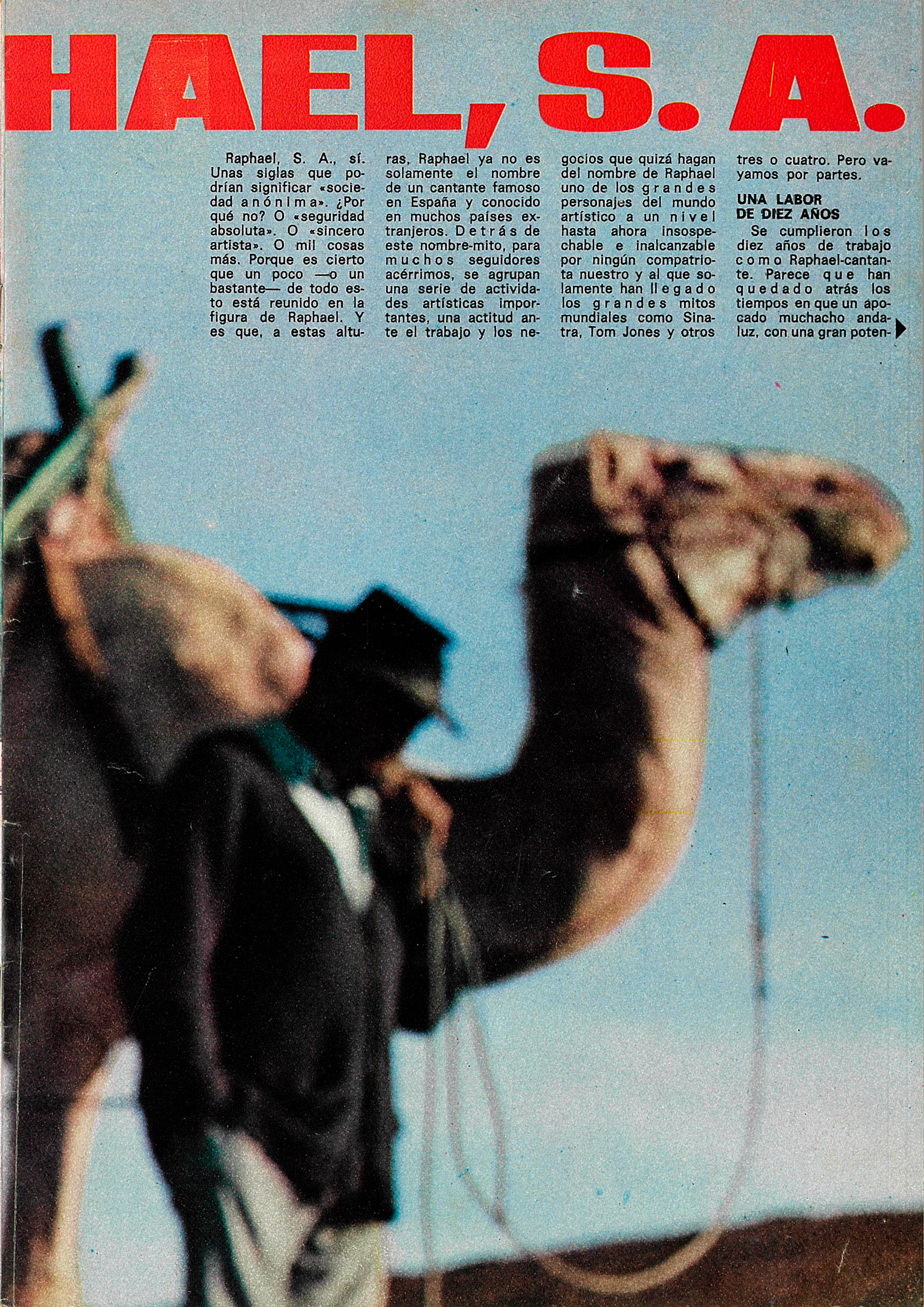 HAEL, S. A.

Raphael, S. A., sí. Unas siglas que podrían significar «sociedad anónima». ¿Por qué no? O «seguridad absoluta». O «sincero artista». O mil cosas más. Porque es cierto que un poco —o un bastante— de todo esto está reunido en la figura de Raphael. Y es que, a estas alturas, Raphael ya no es solamente el nombre de un cantante famoso en España y conocido en muchos países extranjeros. Detrás de este nombre-mito, para muchos seguidores acérrimos, se agrupan una serie de actividades artísticas importantes, una actitud ante el trabajo y los negocios que quizá hagan del nombre de Raphael uno de los grandes personajes del mundo artístico a un nivel hasta ahora insospechable e inalcanzable por ningún compatriota nuestro y al que solamente han llegado los grandes mitos mundiales como Sinatra, Tom Jones y otros tres o cuatro. Pero vayamos por partes.

UNA LABOR
DE DIEZ AÑOS

Se cumplieron los diez años de trabajo como Raphael-cantante. Parece que han quedado atrás los tiempos en que un apocado muchacho andaluz, con una gran poten-